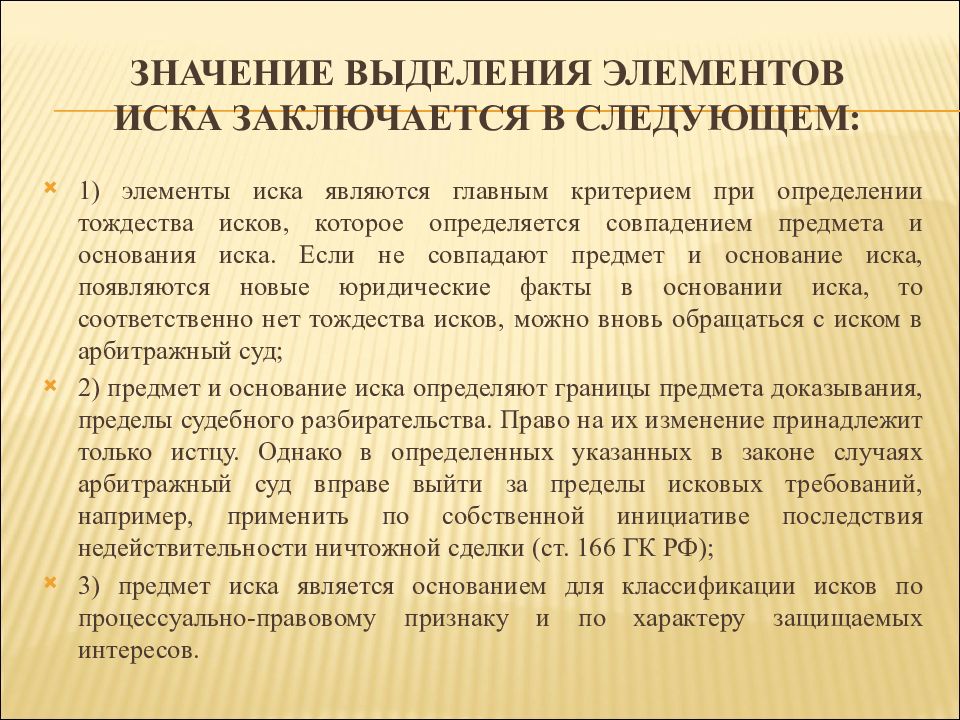 ЗНАЧЕНИЕ ВЫДЕЛЕНИЯ ЭЛЕМЕНТОВ ИСКА ЗАКЛЮЧАЕТСЯ В СЛЕДУЮЩЕМ:

1) элементы иска являются главным критерием при определении тождества исков, которое определяется совпадением предмета и основания иска. Если не совпадают предмет и основание иска, появляются новые юридические факты в основании иска, то соответственно нет тождества исков, можно вновь обращаться с иском в арбитражный суд;

2) предмет и основание иска определяют границы предмета доказывания, пределы судебного разбирательства. Право на их изменение принадлежит только истцу. Однако в определенных указанных в законе случаях арбитражный суд вправе выйти за пределы исковых требований, например, применить по собственной инициативе последствия недействительности ничтожной сделки (ст. 166 ГК РФ);

3) предмет иска является основанием для классификации исков по процессуально-правовому признаку и по характеру защищаемых интересов.